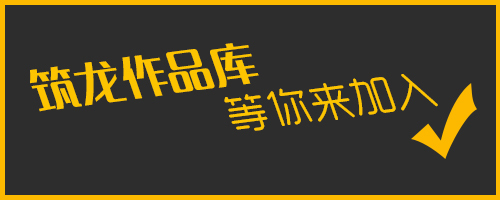 筑龙作品库
等你来加入